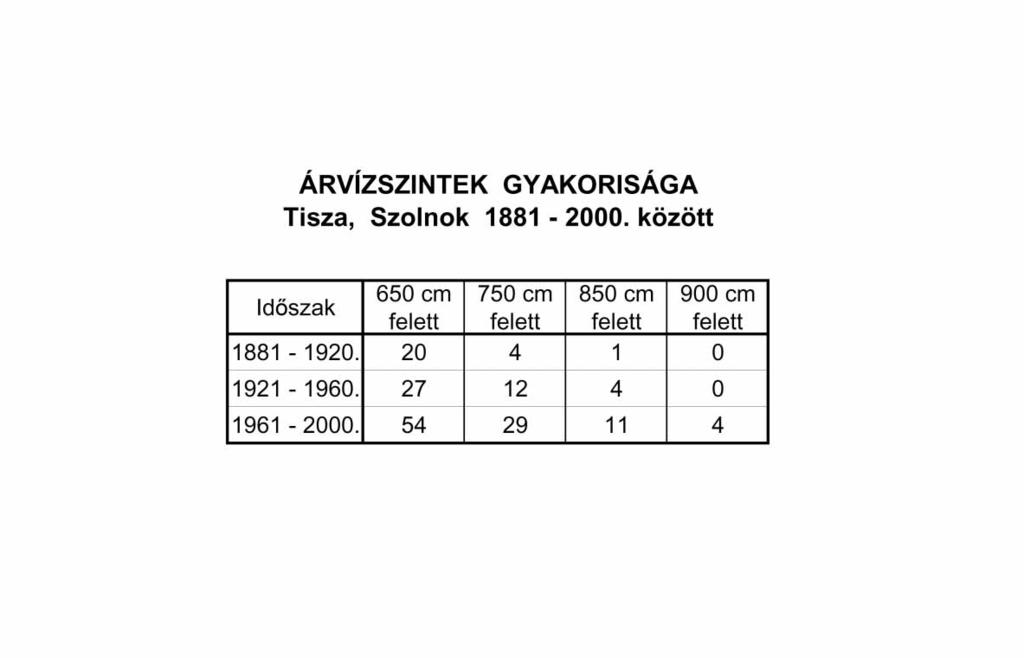 ÁRVÍZSZINTEK GYAKORISÁGA
Tisza, Szolnok 1881 - 2000. között

| Időszak | 650 cm felett | 750 cm felett | 850 cm felett | 900 cm felett |
|---|---|---|---|---|
| 1881 - 1920. | 20 | 4 | 1 | 0 |
| 1921 - 1960. | 27 | 12 | 4 | 0 |
| 1961 - 2000. | 54 | 29 | 11 | 4 |